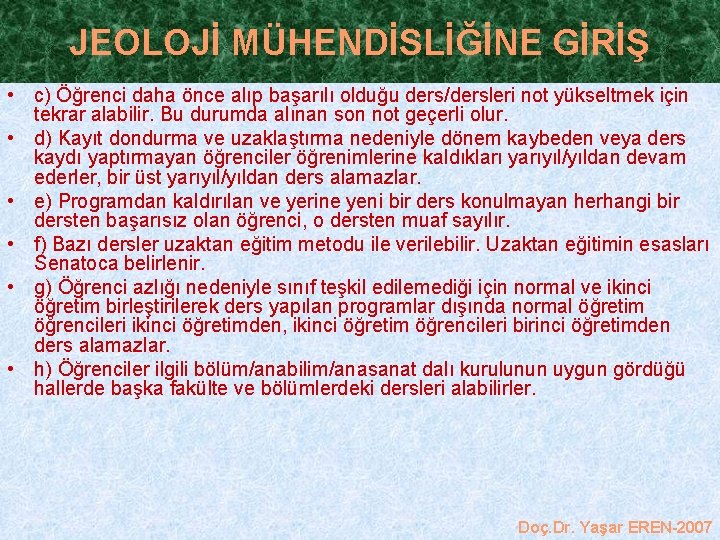 JEOLOJİ MÜHENDİSLİĞİNE GİRİŞ

• c) Öğrenci daha önce alıp başarılı olduğu ders/dersleri not yükseltmek için tekrar alabilir. Bu durumda alınan son not geçerli olur.

• d) Kayıt dondurma ve uzaklaştırma nedeniyle dönem kaybeden veya ders kaydı yaptırmayan öğrenciler öğrenimlerine kaldıkları yarıyıl/yıldan devam ederler, bir üst yarıyıl/yıldan ders alamazlar.

• e) Programdan kaldırılan ve yerine yeni bir ders konulmayan herhangi bir dersten başarısız olan öğrenci, o dersten muaf sayılır.

• f) Bazı dersler uzaktan eğitim metodu ile verilebilir. Uzaktan eğitimin esasları Senatoca belirlenir.

• g) Öğrenci azlığı nedeniyle sınıf teşkil edilemediği için normal ve ikinci öğretim birleştirilerek ders yapılan programlar dışında normal öğretim öğrencileri ikinci öğretimden, ikinci öğretim öğrencileri birinci öğretimden ders alamazlar.

• h) Öğrenciler ilgili bölüm/anabilim/anasanat dalı kurulunun uygun gördüğü hallerde başka fakülte ve bölümlerdeki dersleri alabilirler.

Doç.Dr. Yaşar EREN-2007